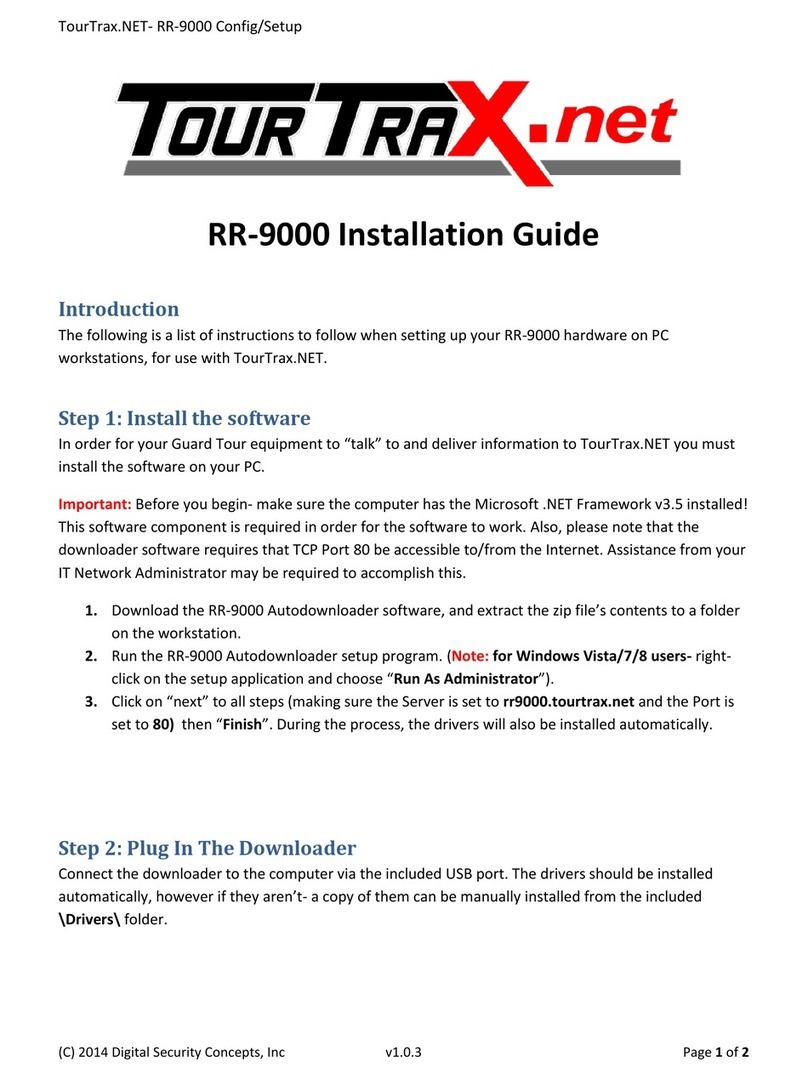 TourTrax.NET- RR-9000 Config/Setup

TOUR TRAX.net

RR-9000 Installation Guide

Introduction
The following is a list of instructions to follow when setting up your RR-9000 hardware on PC workstations, for use with TourTrax.NET.

Step 1: Install the software
In order for your Guard Tour equipment to “talk” to and deliver information to TourTrax.NET you must install the software on your PC.

Important: Before you begin- make sure the computer has the Microsoft .NET Framework v3.5 installed! This software component is required in order for the software to work. Also, please note that the downloader software requires that TCP Port 80 be accessible to/from the Internet. Assistance from your IT Network Administrator may be required to accomplish this.

1. Download the RR-9000 Autodownloader software, and extract the zip file’s contents to a folder on the workstation.
2. Run the RR-9000 Autodownloader setup program. (Note: for Windows Vista/7/8 users- right-click on the setup application and choose “Run As Administrator”).
3. Click on “next” to all steps (making sure the Server is set to rr9000.tourtrax.net and the Port is set to 80) then “Finish”. During the process, the drivers will also be installed automatically.

Step 2: Plug In The Downloader
Connect the downloader to the computer via the included USB port. The drivers should be installed automatically, however if they aren’t- a copy of them can be manually installed from the included \Drivers\ folder.

(C) 2014 Digital Security Concepts, Inc v1.0.3 Page 1 of 2